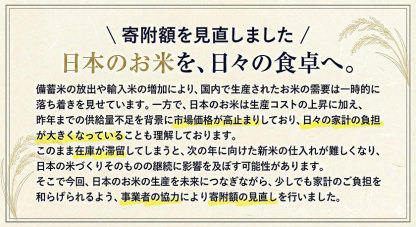 \ 寄附額を見直しました /

日本のお米を、日々の食卓へ。

備蓄米の放出や輸入米の増加により、国内で生産されたお米の需要は一時的に落ち着きを見せています。一方で、日本のお米は生産コストの上昇に加え、昨年までの供給量不足を背景に市場価格が高止まりしており、日々の家計の負担が大きくなっていることも理解しております。
このまま在庫が滞留してしまうと、次の年に向けた新米の仕入れが難しくなり、日本の米づくりそのものの継続に影響を及ぼす可能性があります。
そこで今回、日本のお米の生産を未来につなぎながら、少しでも家計のご負担を和らげられるよう、事業者の協力により寄附額の見直しを行いました。